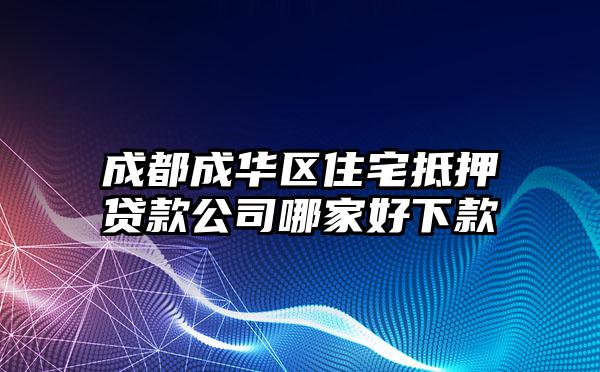 成都成华区住宅抵押贷款公司哪家好下款